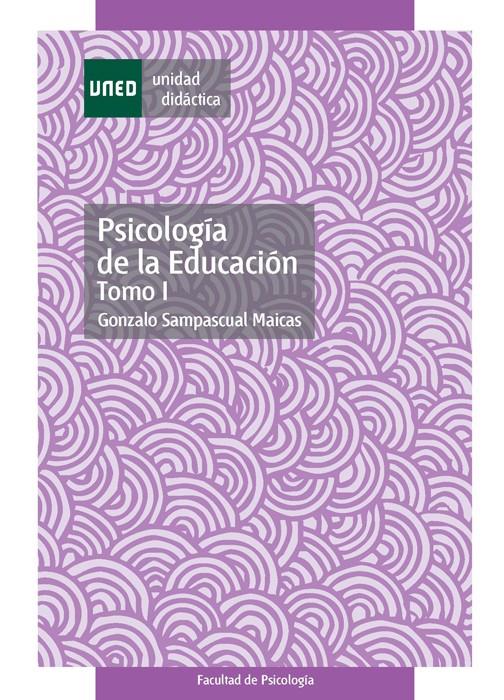 UNED unidad didáctica

Psicología de la Educación
Tomo I
Gonzalo Sampascual Maicas

Facultad de Psicología